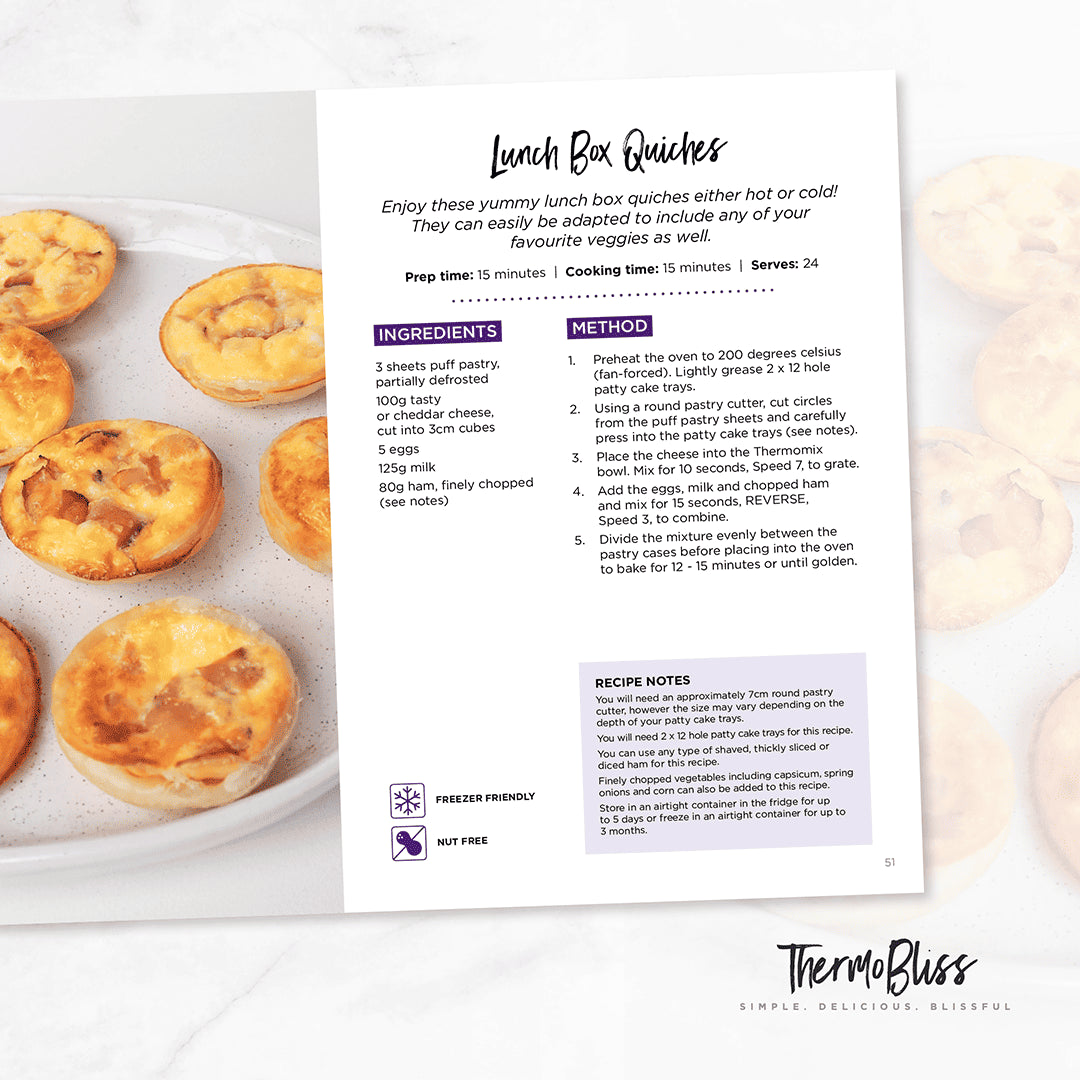 Lunch Box Quiches

Enjoy these yummy lunch box quiches either hot or cold! They can easily be adapted to include any of your favourite veggies as well.

Prep time: 15 minutes | Cooking time: 15 minutes | Serves: 24

INGREDIENTS

3 sheets puff pastry, partially defrosted

100g tasty or cheddar cheese, cut into 3cm cubes

5 eggs

125g milk

80g ham, finely chopped (see notes)

METHOD

1. Preheat the oven to 200 degrees celsius (fan-forced). Lightly grease 2 x 12 hole patty cake trays.
2. Using a round pastry cutter, cut circles from the puff pastry sheets and carefully press into the patty cake trays (see notes).
3. Place the cheese into the Thermomix bowl. Mix for 10 seconds, Speed 7, to grate.
4. Add the eggs, milk and chopped ham and mix for 15 seconds, REVERSE, Speed 3, to combine.
5. Divide the mixture evenly between the pastry cases before placing into the oven to bake for 12 - 15 minutes or until golden.

FREEZER FRIENDLY

NUT FREE

RECIPE NOTES

You will need an approximately 7cm round pastry cutter, however the size may vary depending on the depth of your patty cake trays.

You will need 2 x 12 hole patty cake trays for this recipe.

You can use any type of shaved, thickly sliced or diced ham for this recipe.

Finely chopped vegetables including capsicum, spring onions and corn can also be added to this recipe.

Store in an airtight container in the fridge for up to 5 days or freeze in an airtight container for up to 3 months.

51

ThermoBliss

SIMPLE. DELICIOUS. BLISSFUL